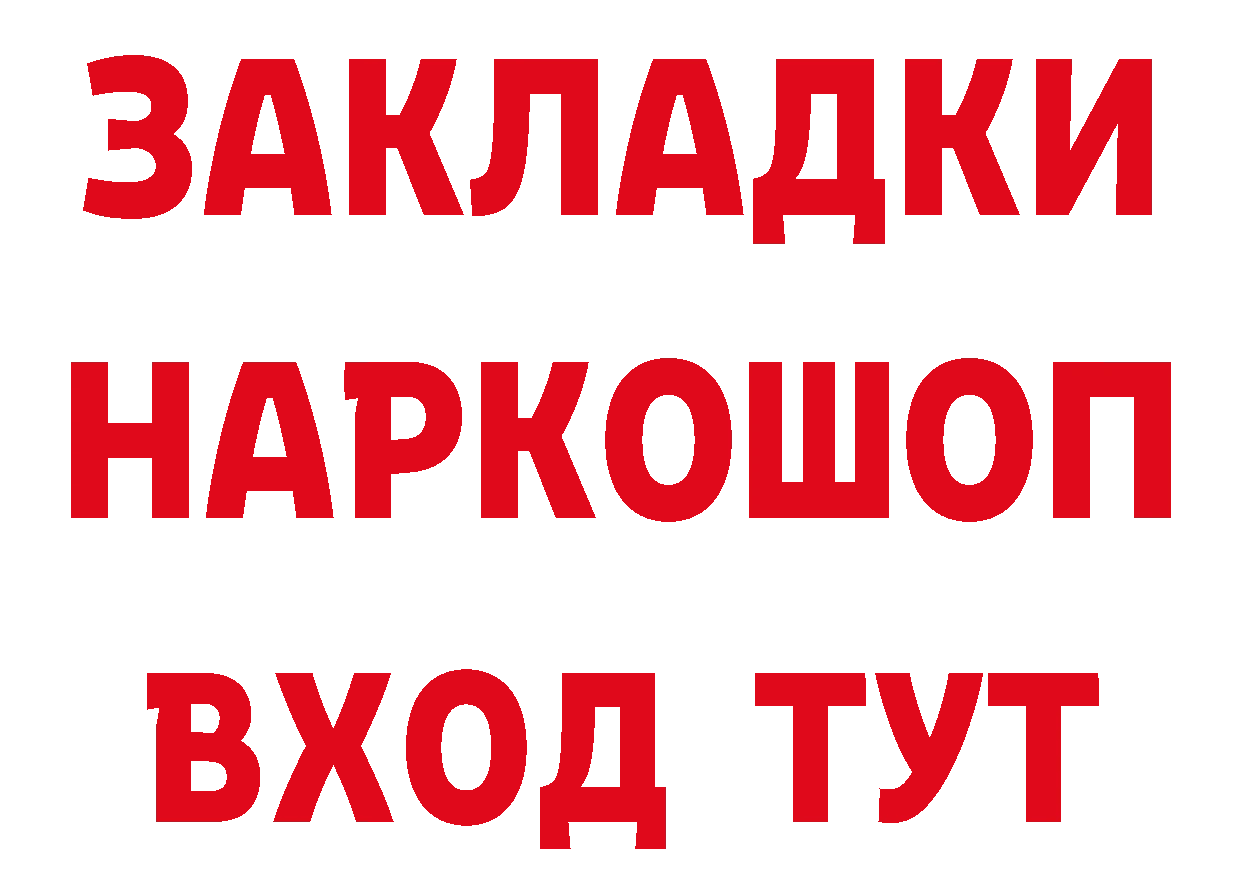 ЗАКЛАДКИ НАРКОШОП ВХОД ТУТ